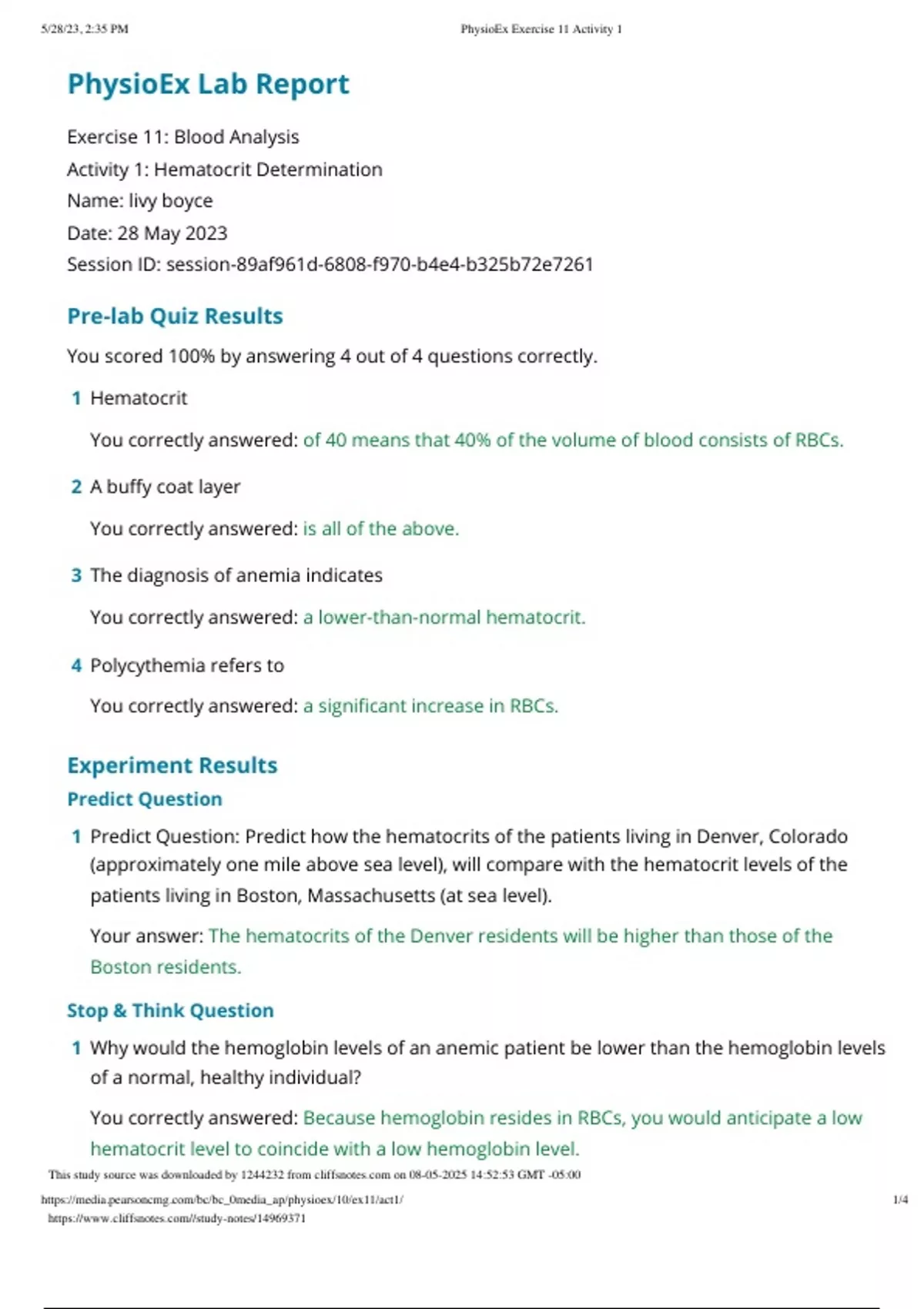 5/28/23, 2:35 PM PhysioEx Exercise 11 Activity 1

PhysioEx Lab Report

Exercise 11: Blood Analysis
Activity 1: Hematocrit Determination
Name: livy boyce
Date: 28 May 2023
Session ID: session-89af961d-6808-f970-b4e4-b325b72e7261

Pre-lab Quiz Results

You scored 100% by answering 4 out of 4 questions correctly.

1 Hematocrit

You correctly answered: of 40 means that 40% of the volume of blood consists of RBCs.

2 A buffy coat layer

You correctly answered: is all of the above.

3 The diagnosis of anemia indicates

You correctly answered: a lower-than-normal hematocrit.

4 Polycythemia refers to

You correctly answered: a significant increase in RBCs.

Experiment Results

Predict Question

1 Predict Question: Predict how the hematocrits of the patients living in Denver, Colorado (approximately one mile above sea level), will compare with the hematocrit levels of the patients living in Boston, Massachusetts (at sea level).

Your answer: The hematocrits of the Denver residents will be higher than those of the Boston residents.

Stop & Think Question

1 Why would the hemoglobin levels of an anemic patient be lower than the hemoglobin levels of a normal, healthy individual?

You correctly answered: Because hemoglobin resides in RBCs, you would anticipate a low hematocrit level to coincide with a low hemoglobin level.

This study source was downloaded by 1244232 from cliffsnotes.com on 08-05-2025 14:52:53 GMT -05:00

https://media.pearsoncmg.com/bc/bc_0media_ap/physioex/10/ex11/act1/ 1/4
https://www.cliffsnotes.com//study-notes/14969371